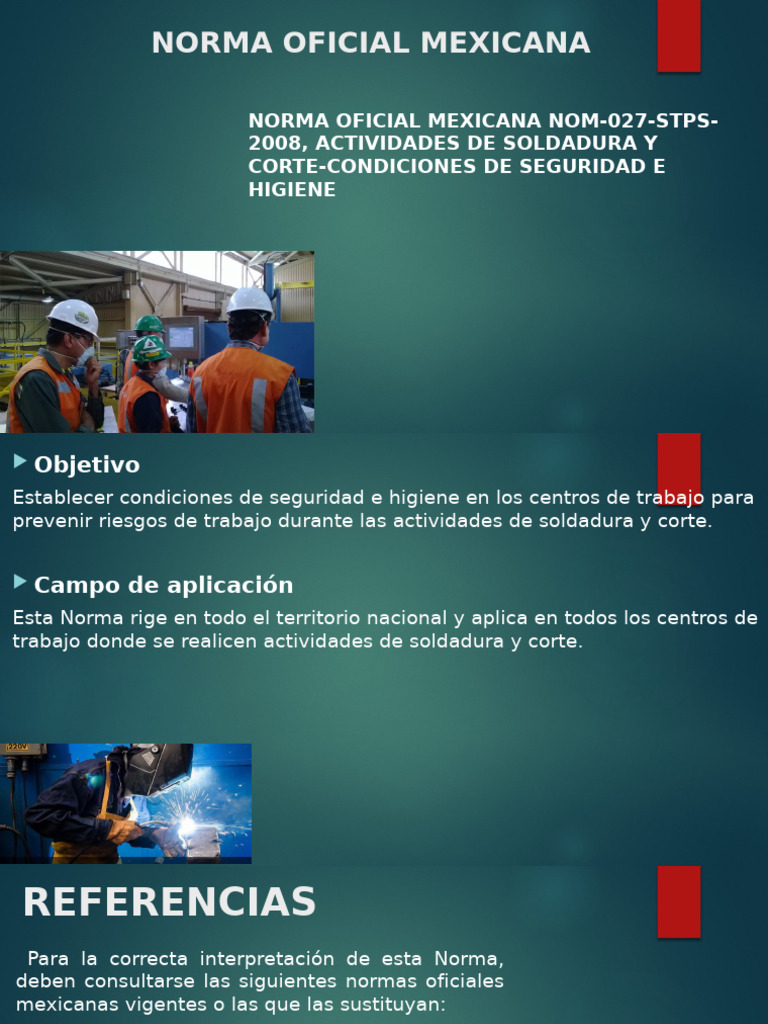 NORMA OFICIAL MEXICANA

NORMA OFICIAL MEXICANA NOM-027-STPS-2008, ACTIVIDADES DE SOLDADURA Y CORTE-CONDICIONES DE SEGURIDAD E HIGIENE

Objetivo

Establecer condiciones de seguridad e higiene en los centros de trabajo para prevenir riesgos de trabajo durante las actividades de soldadura y corte.

Campo de aplicación

Esta Norma rige en todo el territorio nacional y aplica en todos los centros de trabajo donde se realicen actividades de soldadura y corte.

220V

REFERENCIAS

Para la correcta interpretación de esta Norma, deben consultarse las siguientes normas oficiales mexicanas vigentes o las que las sustituyan: